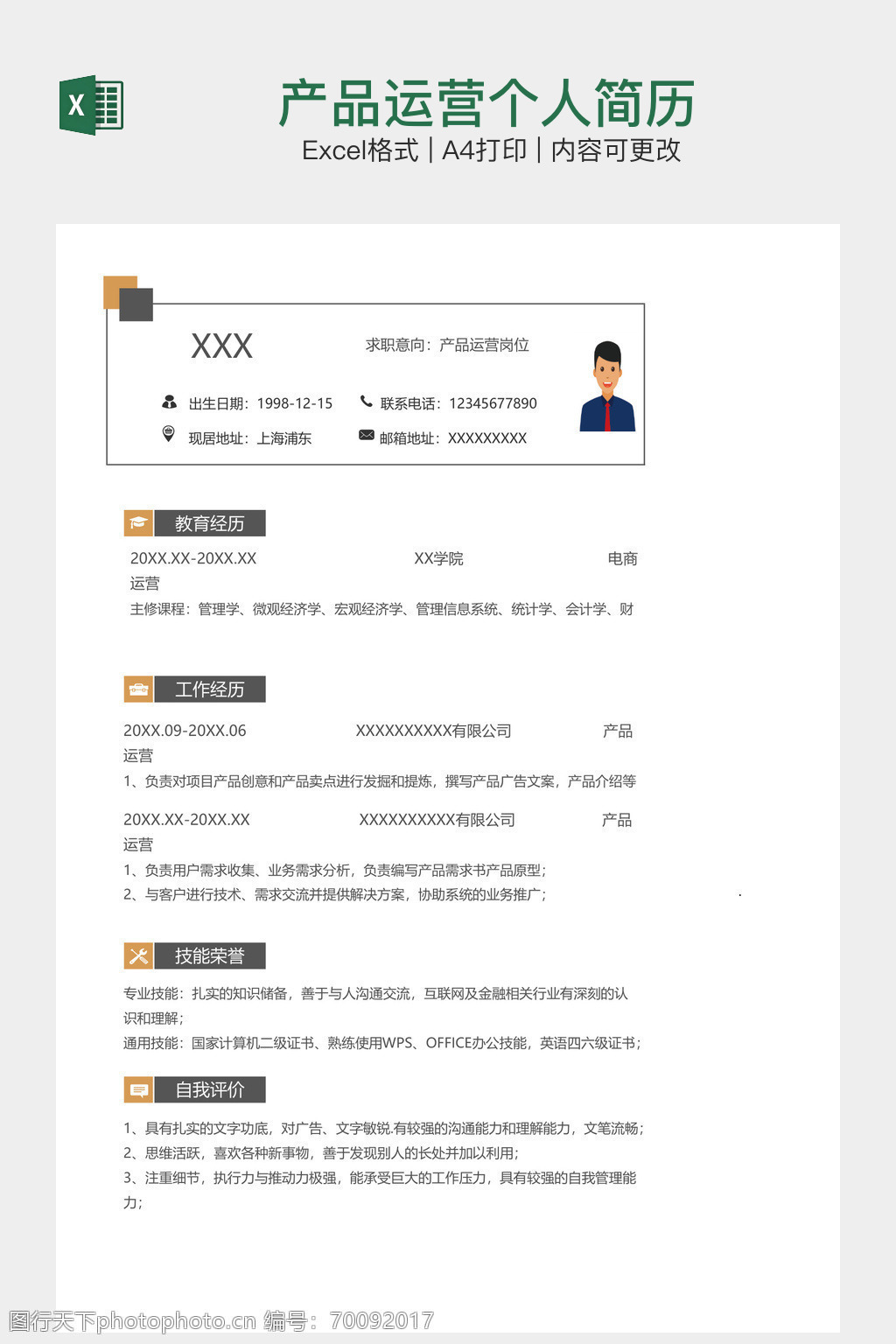 X

产品运营个人简历

Excel格式 | A4打印 | 内容可更改

XXX

求职意向：产品运营岗位

出生日期：1998-12-15

联系电话：12345677890

现居地址：上海浦东

邮箱地址：XXXXXXXXX

教育经历

20XX.XX-20XX.XX XX学院 电商运营

主修课程：管理学、微观经济学、宏观经济学、管理信息系统、统计学、会计学、财

工作经历

20XX.09-20XX.06 XXXXXXXXXX有限公司 产品运营

1、负责对项目产品创意和产品卖点进行发掘和提炼，撰写产品广告文案，产品介绍等

20XX.XX-20XX.XX XXXXXXXXXX有限公司 产品运营

1、负责用户需求收集、业务需求分析，负责编写产品需求书产品原型；

2、与客户进行技术、需求交流并提供解决方案，协助系统的业务推广；

技能荣誉

专业技能：扎实的知识储备，善于与人沟通交流，互联网及金融相关行业有深刻的认识和理解；

通用技能：国家计算机二级证书、熟练使用WPS、OFFICE办公技能，英语四六级证书；

自我评价

1、具有扎实的文字功底，对广告、文字敏锐.有较强的沟通能力和理解能力，文笔流畅；

2、思维活跃，喜欢各种新事物，善于发现别人的长处并加以利用；

3、注重细节，执行力与推动力极强，能承受巨大的工作压力，具有较强的自我管理能力；

图行天下photophoto.cn 编号：70092017